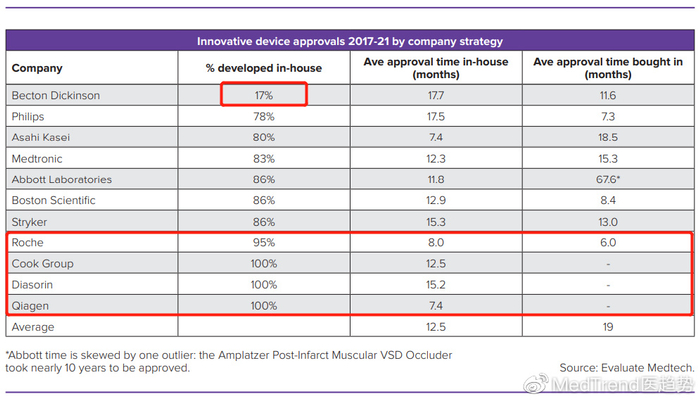 Innovative device approvals 2017-21 by company strategy

| Company | % developed in-house | Ave approval time in-house (months) | Ave approval time bought in (months) |
|---|---|---|---|
| Becton Dickinson | 17% | 17.7 | 11.6 |
| Philips | 78% | 17.5 | 7.3 |
| Asahi Kasei | 80% | 7.4 | 18.5 |
| Medtronic | 83% | 12.3 | 15.3 |
| Abbott Laboratories | 86% | 11.8 | 67.6* |
| Boston Scientific | 86% | 12.9 | 8.4 |
| Stryker | 86% | 15.3 | 13.0 |
| Roche | 95% | 8.0 | 6.0 |
| Cook Group | 100% | 12.5 | - |
| Diasorin | 100% | 15.2 | - |
| Qiagen | 100% | 7.4 | - |
| Average | | 12.5 | 19 |

*Abbott time is skewed by one outlier: the Amplatzer Post-Infarct Muscular VSD Occluder took nearly 10 years to be approved.

Source: Evaluate Medtech.

MedTrend医趋势